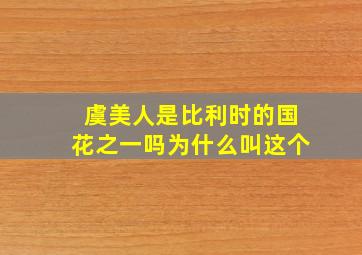 虞美人是比利时的国花之一吗为什么叫这个